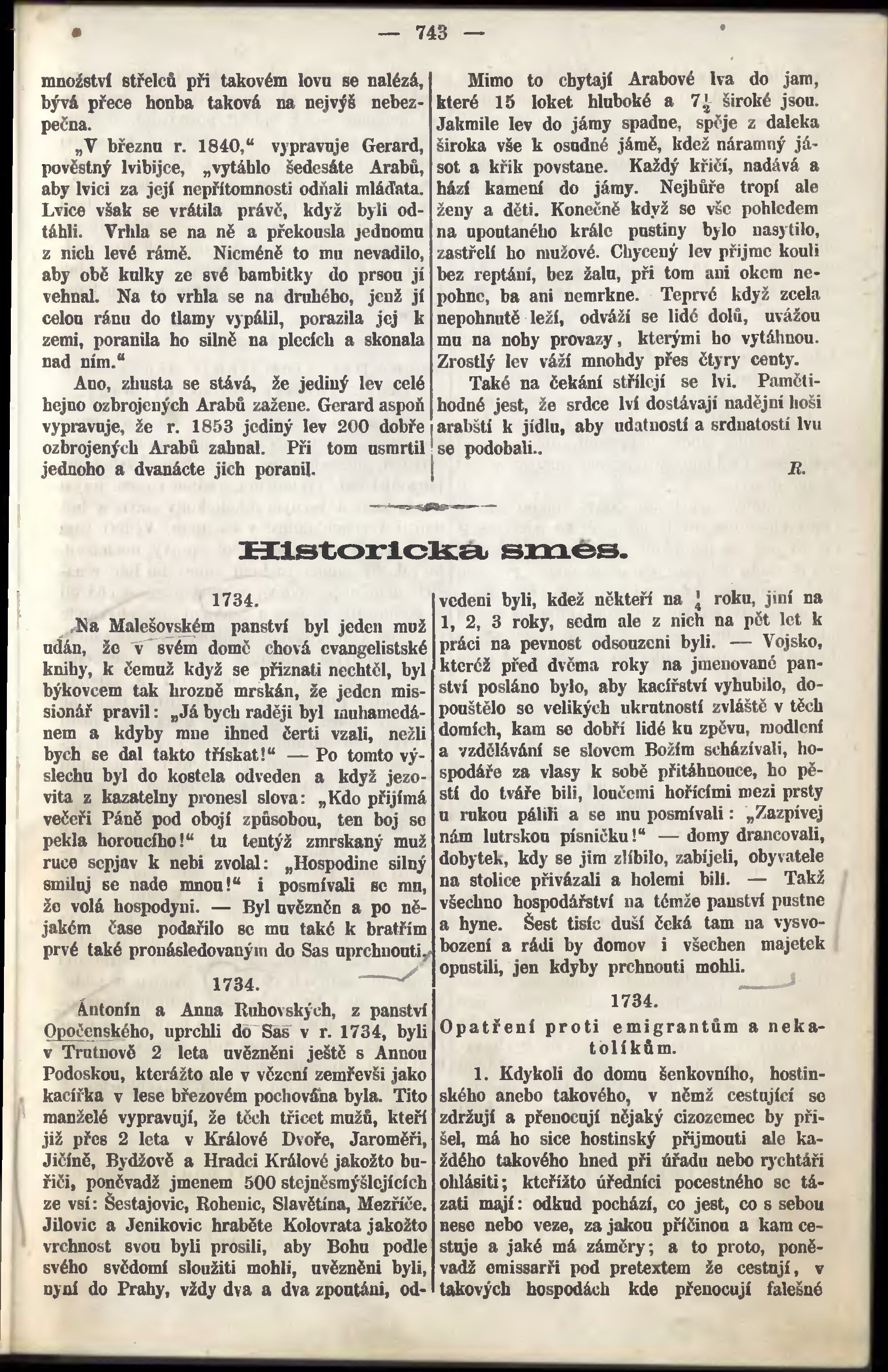 — 743 —

množství střelců při takovém lovu se nalézá, bývá přece honba taková na nejvýš nebezpečna.

„V březnu r. 1840,“ vypravuje Gerard, pověstný lvibijce, „vytáhlo šedesáte Arabů, aby lvici za její nepřítomnosti odňali mláďata. Lvice však se vrátila právě, když byli odtáhli. Vrhla se na ně a překousla jednomu z nich levé rámě. Nicméně to mu nevadilo, aby obě kulky ze své bambitky do prsou jí vehnal. Na to vrhla se na druhého, jenž jí celou ránu do tlamy vypálil, porazila jej k zemi, poranila ho silně na plecích a skonala nad ním.“

Ano, zhusta se stává, že jediný lev celé hejno ozbrojených Arabů zažene. Gerard aspoň vypravuje, že r. 1853 jediný lev 200 dobře ozbrojených Arabů zahnal. Při tom usmrtil jednoho a dvanácte jich poranil.

Mimo to chytají Arabové lva do jam, které 15 loket hluboké a $7\frac{1}{2}$ široké jsou. Jakmile lev do jámy spadne, spěje z daleka široka vše k osudné jámě, kdež náramný jásot a křik povstane. Každý křičí, nadává a hází kamení do jámy. Nejhůře tropí ale ženy a děti. Konečně když se vše pohledem na upoutaného krále pustiny bylo nasytilo, zastřelí ho mužové. Chycený lev přijme kouli bez reptání, bez žalu, při tom ani okem nepohne, ba ani nemrkne. Teprvé když zcela nepohnutě leží, odváží se lidé dolů, uvážou mu na nohy provazy, kterými ho vytáhnou. Zrostlý lev váží mnohdy přes čtyry centy.

Také na čekání střílejí se lvi. Pamětihodné jest, že srdce lví dostávají nadějní hoši arabští k jídlu, aby udatností a srdnatostí lvu se podobali..

R.

Historická směs.

1734.

Na Malešovském panství byl jeden muž udán, že v svém domě chová evangelistské knihy, k čemuž když se přiznati nechtěl, byl býkovcem tak hrozně mrskán, že jeden missionář pravil: „Já bych raději byl muhamedánem a kdyby mne ihned čerti vzali, nežli bych se dal takto třískat!“ — Po tomto výslechu byl do kostela odveden a když jezovita z kazatelny pronesl slova: „Kdo přijímá večeři Páně pod obojí způsobou, ten boj se pekla horoucího!“ tu tentýž zmrskaný muž ruce sepjav k nebi zvolal: „Hospodine silný smiluj se nade mnou!“ i posmívali se mu, že volá hospodyni. — Byl uvězněn a po nějakém čase podařilo se mu také k bratřím prvé také pronásledovaným do Sas uprchnouti.

1734.

Antonín a Anna Ruhovských, z panství Opočenského, uprchli do Sas v r. 1734, byli v Trutnově 2 leta uvězněni ještě s Annou Podoskou, kterážto ale v vězení zemřevši jako kacířka v lese březovém pochována byla. Tito manželé vypravují, že těch třicet mužů, kteří již přes 2 leta v Králové Dvoře, Jaroměři, Jičíně, Bydžově a Hradci Králové jakožto buřiči, poněvadž jmenem 500 stejněsmýšlejících ze vsí: Šestajovic, Rohenic, Slavětína, Mezříče. Jilovic a Jenikovic hraběte Kolovrata jakožto vrchnost svou byli prosili, aby Bohu podle svého svědomí sloužiti mohli, uvězněni byli, nyní do Prahy, vždy dva a dva zpoutáni, odvedeni byli, kdež někteří na $\frac{1}{4}$ roku, jiní na 1, 2, 3 roky, sedm ale z nich na pět let k práci na pevnost odsouzeni byli. — Vojsko, kteréž před dvěma roky na jmenované panství posláno bylo, aby kacířství vyhubilo, dopouštělo se velikých ukrutností zvláště v těch domích, kam se dobří lidé ku zpěvu, modlení a vzdělávání se slovem Božím scházívali, hospodáře za vlasy k sobě přitáhnouce, ho pěstí do tváře bili, loučemi hořícími mezi prsty u rukou pálili a se mu posmívali: „Zazpívej nám lutrskou písničku!“ — domy drancovali, dobytek, kdy se jim zlíbilo, zabíjeli, obyvatele na stolice přivázali a holemi bili. — Takž všechno hospodářství na témže panství pustne a hyne. Šest tisíc duší čeká tam na vysvobození a rádi by domov i všechen majetek opustili, jen kdyby prchnouti mohli.

1734.

Opatření proti emigrantům a nekatolíkům.

1. Kdykoli do domu šenkovního, hostinského anebo takového, v němž cestující se zdržují a přenocují nějaký cizozemec by přišel, má ho sice hostinský přijmouti ale každého takového hned při úřadu nebo rychtáři ohlásiti; kteřížto úředníci pocestného se tázati mají: odkud pochází, co jest, co s sebou nese nebo veze, za jakou příčinou a kam cestuje a jaké má záměry; a to proto, poněvadž emissaři pod pretextem že cestují, v takových hospodách kde přenocují falešné